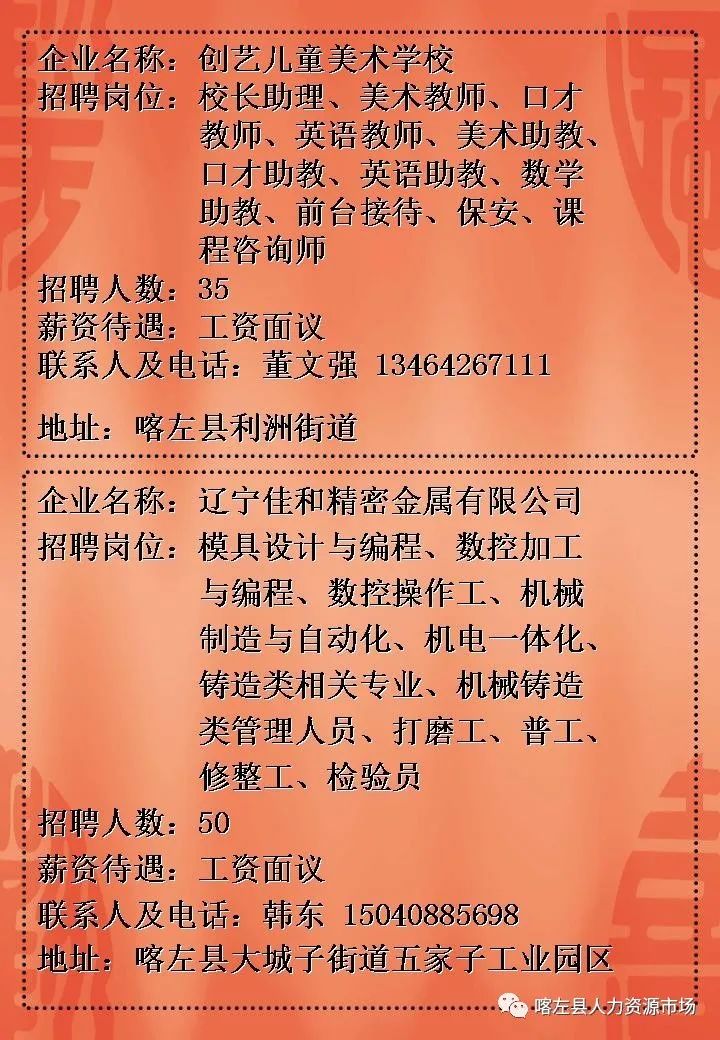 企业名称：创艺儿童美术学校
招聘岗位：校长助理、美术教师、口才教师、英语教师、美术助教、口才助教、英语助教、数学助教、前台接待、保安、课程咨询师
招聘人数：35
薪资待遇：工资面议
联系人及电话：董文强 13464267111

地址：喀左县利洲街道

企业名称：辽宁佳和精密金属有限公司
招聘岗位：模具设计与编程、数控加工与编程、数控操作工、机械制造与自动化、机电一体化、铸造类相关专业、机械铸造类管理人员、打磨工、普工、修整工、检验员
招聘人数：50
薪资待遇：工资面议
联系人及电话：韩东 15040885698
地址：喀左县大城子街道五家子工业园区

喀左县人力资源市场